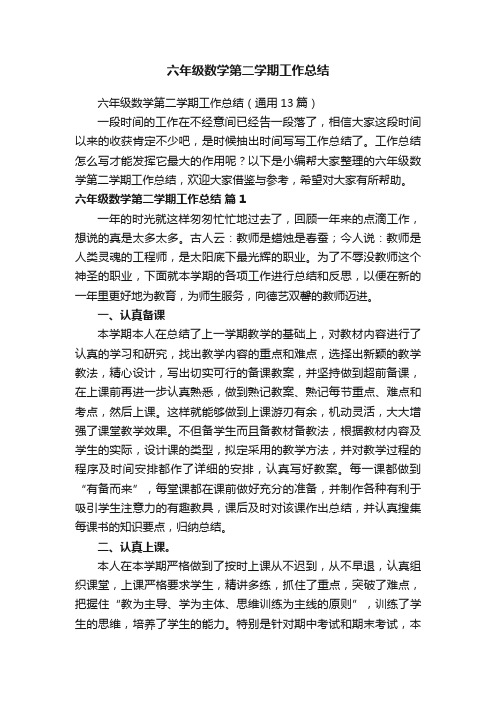 六年级数学第二学期工作总结

六年级数学第二学期工作总结（通用13篇）

一段时间的工作在不经意间已经告一段落了，相信大家这段时间以来的收获肯定不少吧，是时候抽出时间写写工作总结了。工作总结怎么写才能发挥它最大的作用呢？以下是小编帮大家整理的六年级数学第二学期工作总结，欢迎大家借鉴与参考，希望对大家有所帮助。

六年级数学第二学期工作总结 篇1

一年的时光就这样匆匆忙忙地过去了，回顾一年来的点滴工作，想说的真是太多太多。古人云：教师是蜡烛是春蚕；今人说：教师是人类灵魂的工程师，是太阳底下最光辉的职业。为了不辱没教师这个神圣的职业，下面就本学期的各项工作进行总结和反思，以便在新的一年里更好地为教育，为师生服务，向德艺双馨的教师迈进。

一、认真备课

本学期本人在总结了上一学期教学的基础上，对教材内容进行了认真的学习和研究，找出教学内容的重点和难点，选择出新颖的教学教法，精心设计，写出切实可行的备课教案，并坚持做到超前备课，在上课前再进一步认真熟悉，做到熟记教案、熟记每节重点、难点和考点，然后上课。这样就能够做到上课游刃有余，机动灵活，大大增强了课堂教学效果。不但备学生而且备教材备教法，根据教材内容及学生的实际，设计课的类型，拟定采用的教学方法，并对教学过程的程序及时间安排都作了详细的安排，认真写好教案。每一课都做到“有备而来”，每堂课都在课前做好充分的准备，并制作各种有利于吸引学生注意力的有趣教具，课后及时对该课作出总结，并认真搜集每课书的知识要点，归纳总结。

二、认真上课。

本人在本学期严格做到了按时上课从不迟到，从不早退，认真组织课堂，上课严格要求学生，精讲多练，抓住了重点，突破了难点，把握住“教为主导、学为主体、思维训练为主线的原则”，训练了学生的思维，培养了学生的能力。特别是针对期中考试和期末考试，本